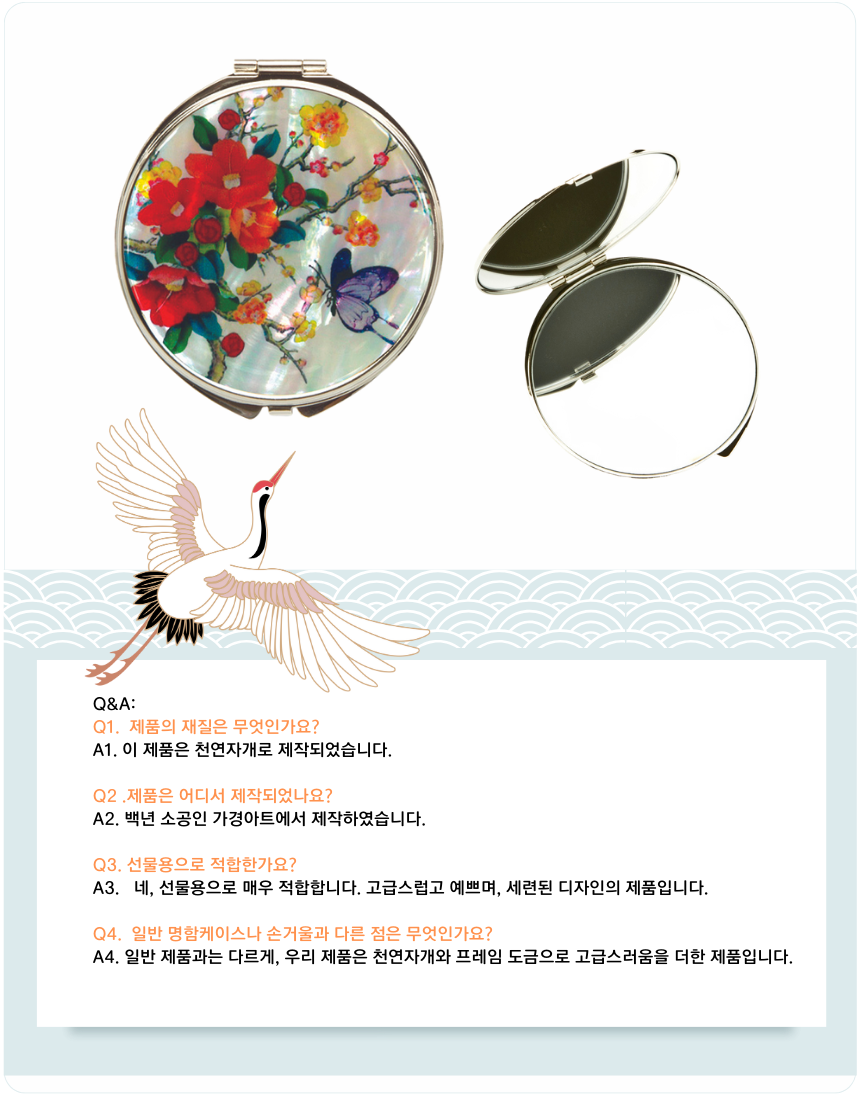 Q&A:
Q1. 제품의 재질은 무엇인가요?
A1. 이 제품은 천연자개로 제작되었습니다.

Q2 .제품은 어디서 제작되었나요?
A2. 백년 소공인 가경아트에서 제작하였습니다.

Q3. 선물용으로 적합한가요?
A3. 네, 선물용으로 매우 적합합니다. 고급스럽고 예쁘며, 세련된 디자인의 제품입니다.

Q4. 일반 명함케이스나 손거울과 다른 점은 무엇인가요?
A4. 일반 제품과는 다르게, 우리 제품은 천연자개와 프레임 도금으로 고급스러움을 더한 제품입니다.